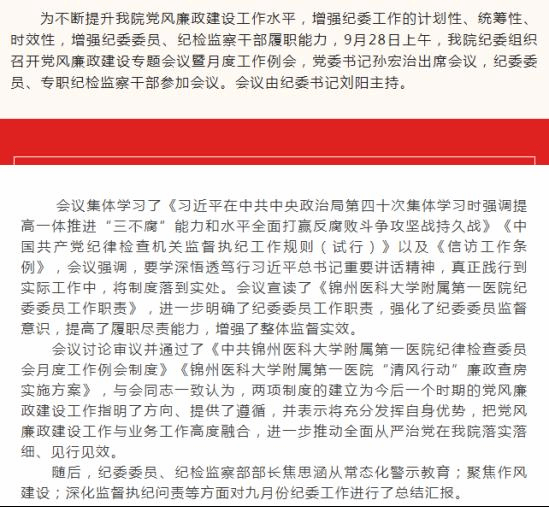 为不断提升我院党风廉政建设工作水平，增强纪委工作的计划性、统筹性、时效性，增强纪委委员、纪检监察干部履职能力，9月28日上午，我院纪委组织召开党风廉政建设专题会议暨月度工作例会，党委书记孙宏治出席会议，纪委委员、专职纪检监察干部参加会议。会议由纪委书记刘阳主持。

会议集体学习了《习近平在中共中央政治局第四十次集体学习时强调提高一体推进“三不腐”能力和水平全面打赢反腐败斗争攻坚战持久战》《中国共产党纪律检查机关监督执纪工作规则（试行）》以及《信访工作条例》，会议强调，要学深悟透笃行习近平总书记重要讲话精神，真正践行到实际工作中，将制度落到实处。会议宣读了《锦州医科大学附属第一医院纪委委员工作职责》，进一步明确了纪委委员工作职责，强化了纪委委员监督意识，提高了履职尽责能力，增强了整体监督实效。

会议讨论审议并通过了《中共锦州医科大学附属第一医院纪律检查委员会月度工作例会制度》《锦州医科大学附属第一医院“清风行动”廉政查房实施方案》，与会同志一致认为，两项制度的建立为今后一个时期的党风廉政建设工作指明了方向、提供了遵循，并表示将充分发挥自身优势，把党风廉政建设工作与业务工作高度融合，进一步推动全面从严治党在我院落实落细、见行见效。

随后，纪委委员、纪检监察部部长焦思涵从常态化警示教育；聚焦作风建设；深化监督执纪问责等方面对九月份纪委工作进行了总结汇报。